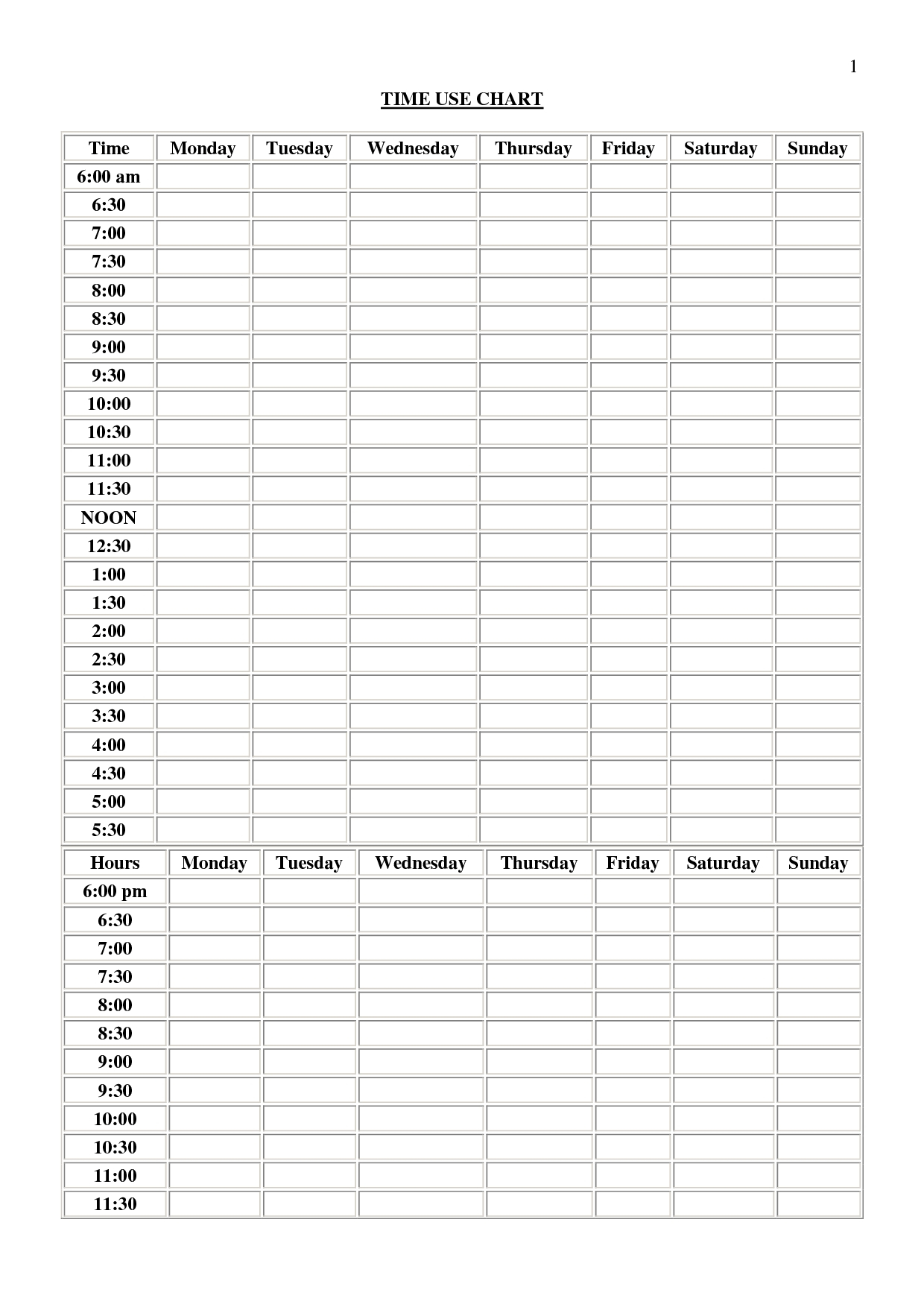 1

TIME USE CHART

| Time | Monday | Tuesday | Wednesday | Thursday | Friday | Saturday | Sunday |
|---|---|---|---|---|---|---|---|
| 6:00 am | | | | | | | |
| 6:30 | | | | | | | |
| 7:00 | | | | | | | |
| 7:30 | | | | | | | |
| 8:00 | | | | | | | |
| 8:30 | | | | | | | |
| 9:00 | | | | | | | |
| 9:30 | | | | | | | |
| 10:00 | | | | | | | |
| 10:30 | | | | | | | |
| 11:00 | | | | | | | |
| 11:30 | | | | | | | |
| NOON | | | | | | | |
| 12:30 | | | | | | | |
| 1:00 | | | | | | | |
| 1:30 | | | | | | | |
| 2:00 | | | | | | | |
| 2:30 | | | | | | | |
| 3:00 | | | | | | | |
| 3:30 | | | | | | | |
| 4:00 | | | | | | | |
| 4:30 | | | | | | | |
| 5:00 | | | | | | | |
| 5:30 | | | | | | | |

| Hours | Monday | Tuesday | Wednesday | Thursday | Friday | Saturday | Sunday |
|---|---|---|---|---|---|---|---|
| 6:00 pm | | | | | | | |
| 6:30 | | | | | | | |
| 7:00 | | | | | | | |
| 7:30 | | | | | | | |
| 8:00 | | | | | | | |
| 8:30 | | | | | | | |
| 9:00 | | | | | | | |
| 9:30 | | | | | | | |
| 10:00 | | | | | | | |
| 10:30 | | | | | | | |
| 11:00 | | | | | | | |
| 11:30 | | | | | | | |